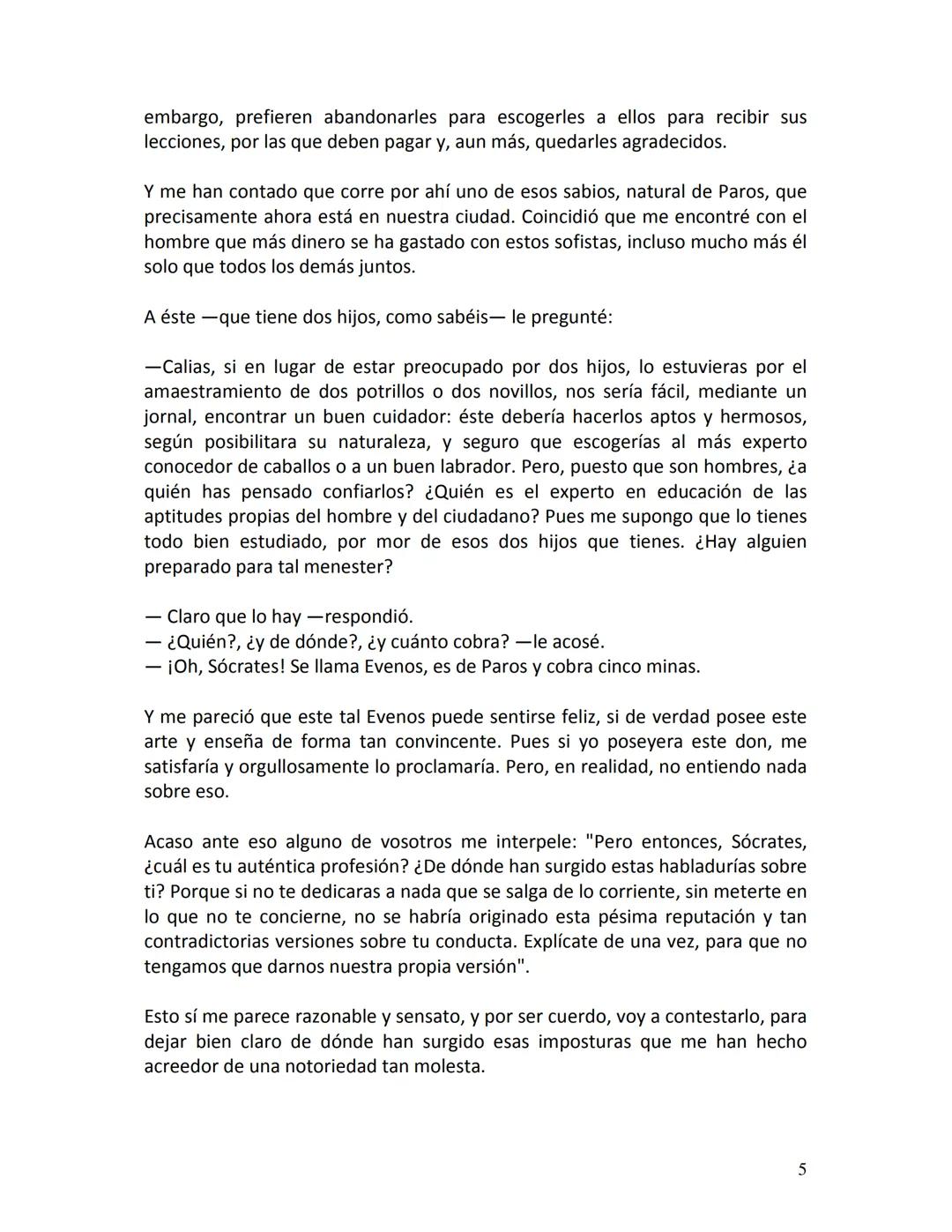 embargo, prefieren abandonarles para escogerles a ellos para recibir sus lecciones, por las que deben pagar y, aun más, quedarles agradecidos.

Y me han contado que corre por ahí uno de esos sabios, natural de Paros, que precisamente ahora está en nuestra ciudad. Coincidió que me encontré con el hombre que más dinero se ha gastado con estos sofistas, incluso mucho más él solo que todos los demás juntos.

A éste —que tiene dos hijos, como sabéis— le pregunté:

—Calias, si en lugar de estar preocupado por dos hijos, lo estuvieras por el amaestramiento de dos potrillos o dos novillos, nos sería fácil, mediante un jornal, encontrar un buen cuidador: éste debería hacerlos aptos y hermosos, según posibilitara su naturaleza, y seguro que escogerías al más experto conocedor de caballos o a un buen labrador. Pero, puesto que son hombres, ¿a quién has pensado confiarlos? ¿Quién es el experto en educación de las aptitudes propias del hombre y del ciudadano? Pues me supongo que lo tienes todo bien estudiado, por mor de esos dos hijos que tienes. ¿Hay alguien preparado para tal menester?

— Claro que lo hay —respondió.
— ¿Quién?, ¿y de dónde?, ¿y cuánto cobra? —le acosé.
— ¡Oh, Sócrates! Se llama Evenos, es de Paros y cobra cinco minas.

Y me pareció que este tal Evenos puede sentirse feliz, si de verdad posee este arte y enseña de forma tan convincente. Pues si yo poseyera este don, me satisfaría y orgullosamente lo proclamaría. Pero, en realidad, no entiendo nada sobre eso.

Acaso ante eso alguno de vosotros me interpele: "Pero entonces, Sócrates, ¿cuál es tu auténtica profesión? ¿De dónde han surgido estas habladurías sobre ti? Porque si no te dedicaras a nada que se salga de lo corriente, sin meterte en lo que no te concierne, no se habría originado esta pésima reputación y tan contradictorias versiones sobre tu conducta. Explícate de una vez, para que no tengamos que darnos nuestra propia versión".

Esto sí me parece razonable y sensato, y por ser cuerdo, voy a contestarlo, para dejar bien claro de dónde han surgido esas imposturas que me han hecho acreedor de una notoriedad tan molesta.

5